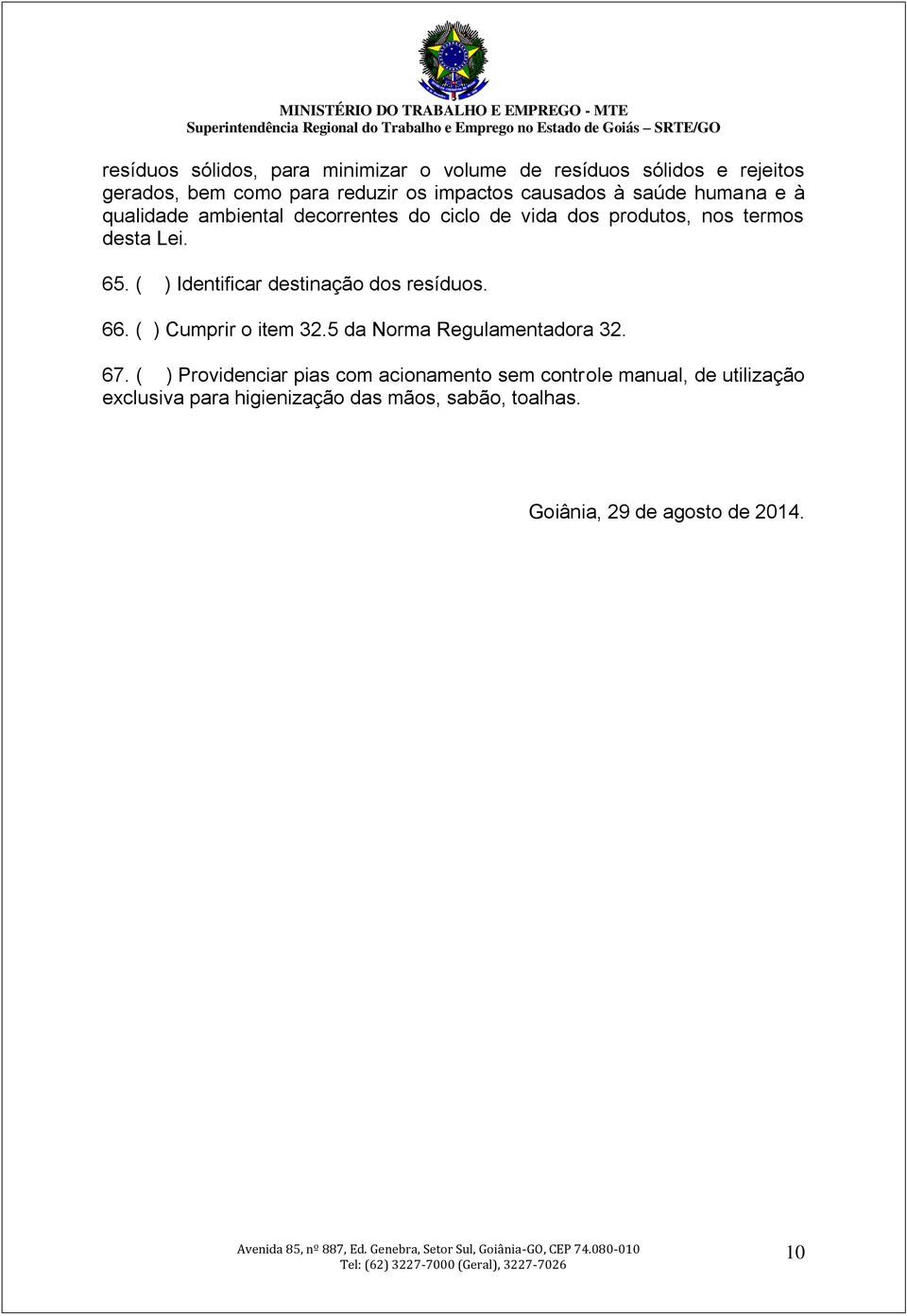 MINISTÉRIO DO TRABALHO E EMPREGO - MTE
Superintendência Regional do Trabalho e Emprego no Estado de Goiás – SRTE/GO

resíduos sólidos, para minimizar o volume de resíduos sólidos e rejeitos gerados, bem como para reduzir os impactos causados à saúde humana e à qualidade ambiental decorrentes do ciclo de vida dos produtos, nos termos desta Lei.

65. ( ) Identificar destinação dos resíduos.

66. ( ) Cumprir o item 32.5 da Norma Regulamentadora 32.

67. ( ) Providenciar pias com acionamento sem controle manual, de utilização exclusiva para higienização das mãos, sabão, toalhas.

Goiânia, 29 de agosto de 2014.

Avenida 85, nº 887, Ed. Genebra, Setor Sul, Goiânia-GO, CEP 74.080-010
Tel: (62) 3227-7000 (Geral), 3227-7026

10